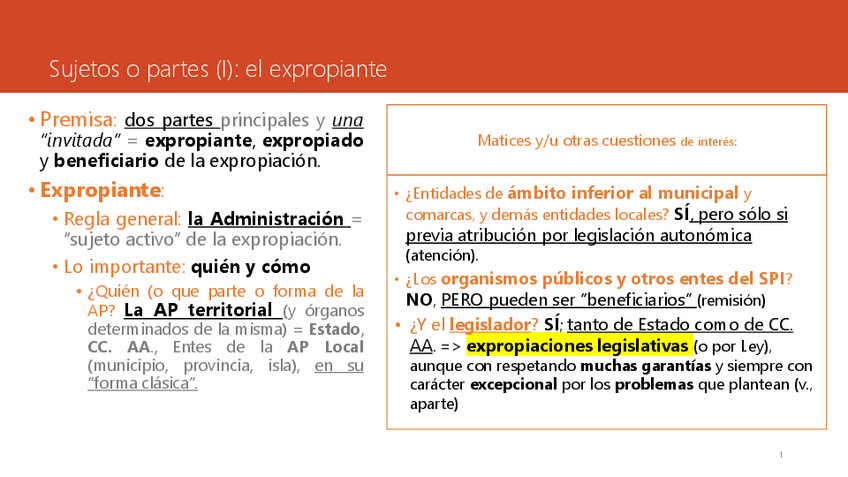 Sujetos o partes (I): el expropiante

• Premisa: dos partes principales y una "invitada" = expropiante, expropiado y beneficiario de la expropiación.

• Expropiante:

• Regla general: la Administración = "sujeto activo" de la expropiación.

• Lo importante: quién y cómo

• ¿Quién (o que parte o forma de la AP? La AP territorial (y órganos determinados de la misma) = Estado, CC. AA., Entes de la AP Local (municipio, provincia, isla), en su "forma clásica".

Matices y/u otras cuestiones de interés:

• ¿Entidades de ámbito inferior al municipal y comarcas, y demás entidades locales? SÍ, pero sólo si previa atribución por legislación autonómica (atención).

• ¿Los organismos públicos y otros entes del SPI? NO, PERO pueden ser "beneficiarios" (remisión)

• ¿Y el legislador? SÍ; tanto de Estado como de CC. AA. => expropiaciones legislativas (o por Ley), aunque con respetando muchas garantías y siempre con carácter excepcional por los problemas que plantean (v., aparte)

1